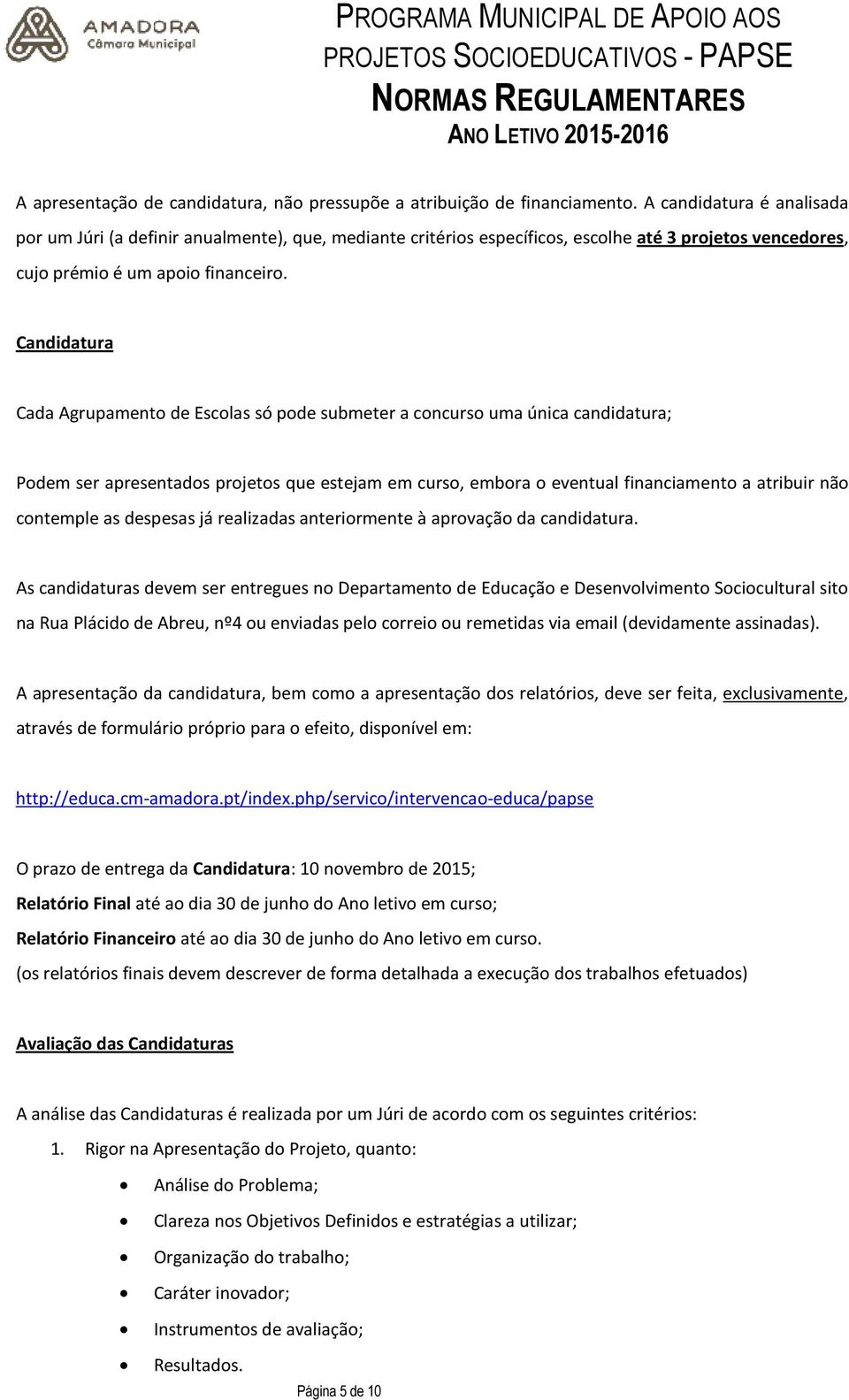 AMADORA
Câmara Municipal

PROGRAMA MUNICIPAL DE APOIO AOS PROJETOS SOCIOEDUCATIVOS - PAPSE
NORMAS REGULAMENTARES
ANO LETIVO 2015-2016

A apresentação de candidatura, não pressupõe a atribuição de financiamento. A candidatura é analisada por um Júri (a definir anualmente), que, mediante critérios específicos, escolhe até 3 projetos vencedores, cujo prémio é um apoio financeiro.

Candidatura

Cada Agrupamento de Escolas só pode submeter a concurso uma única candidatura;

Podem ser apresentados projetos que estejam em curso, embora o eventual financiamento a atribuir não contemple as despesas já realizadas anteriormente à aprovação da candidatura.

As candidaturas devem ser entregues no Departamento de Educação e Desenvolvimento Sociocultural sito na Rua Plácido de Abreu, nº4 ou enviadas pelo correio ou remetidas via email (devidamente assinadas).

A apresentação da candidatura, bem como a apresentação dos relatórios, deve ser feita, exclusivamente, através de formulário próprio para o efeito, disponível em:

http://educa.cm-amadora.pt/index.php/servico/intervencao-educa/papse

O prazo de entrega da Candidatura: 10 novembro de 2015;
Relatório Final até ao dia 30 de junho do Ano letivo em curso;
Relatório Financeiro até ao dia 30 de junho do Ano letivo em curso.
(os relatórios finais devem descrever de forma detalhada a execução dos trabalhos efetuados)

Avaliação das Candidaturas

A análise das Candidaturas é realizada por um Júri de acordo com os seguintes critérios:
1. Rigor na Apresentação do Projeto, quanto:
• Análise do Problema;
• Clareza nos Objetivos Definidos e estratégias a utilizar;
• Organização do trabalho;
• Caráter inovador;
• Instrumentos de avaliação;
• Resultados.

Página 5 de 10